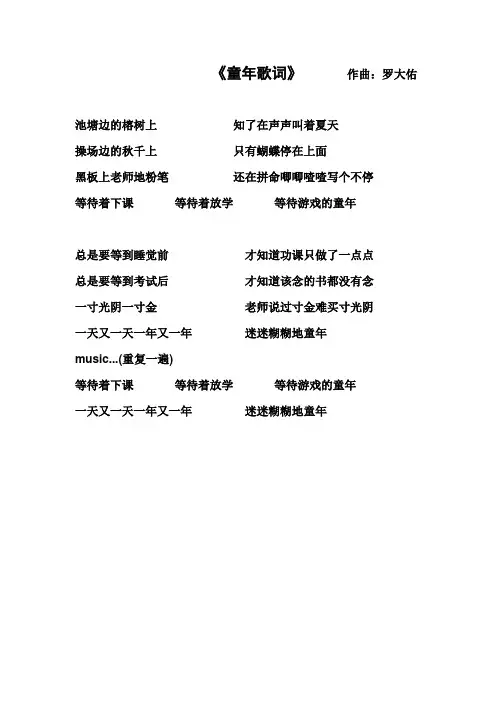 《童年歌词》 作曲：罗大佑

池塘边的榕树上 知了在声声叫着夏天

操场边的秋千上 只有蝴蝶停在上面

黑板上老师地粉笔 还在拼命唧唧喳喳写个不停

等待着下课 等待着放学 等待游戏的童年

总是要等到睡觉前 才知道功课只做了一点点

总是要等到考试后 才知道该念的书都没有念

一寸光阴一寸金 老师说过寸金难买寸光阴

一天又一天一年又一年 迷迷糊糊地童年

music...(重复一遍)

等待着下课 等待着放学 等待游戏的童年

一天又一天一年又一年 迷迷糊糊地童年